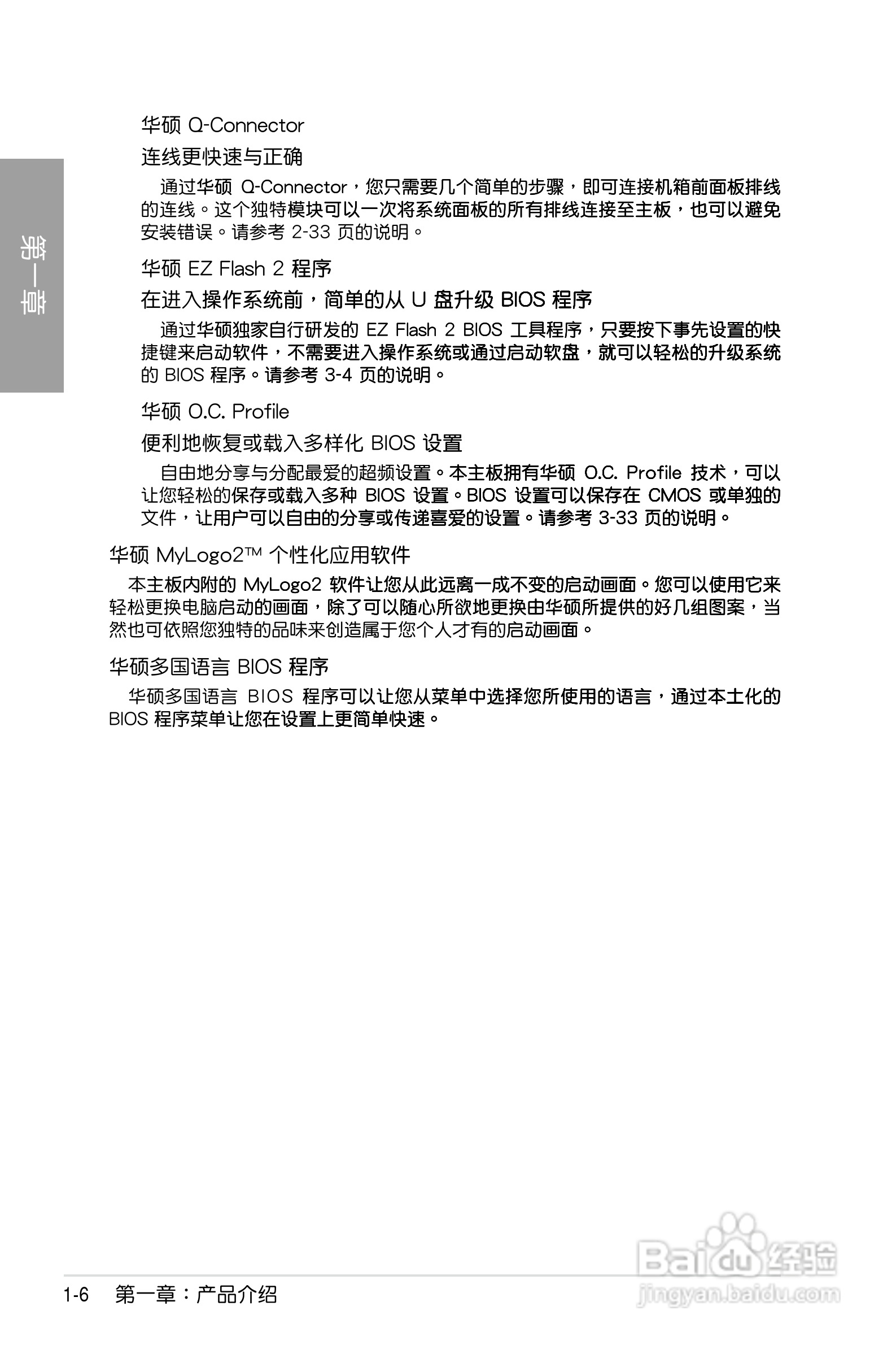 第一章

华硕 Q-Connector

连线更快速与正确

通过华硕 Q-Connector，您只需要几个简单的步骤，即可连接机箱前面板排线的连线。这个独特模块可以一次将系统面板的所有排线连接至主板，也可以避免安装错误。请参考 2-33 页的说明。

华硕 EZ Flash 2 程序

在进入操作系统前，简单的从 U 盘升级 BIOS 程序

通过华硕独家自行研发的 EZ Flash 2 BIOS 工具程序，只要按下事先设置的快捷键来启动软件，不需要进入操作系统或通过启动软盘，就可以轻松的升级系统的 BIOS 程序。请参考 3-4 页的说明。

华硕 O.C. Profile

便利地恢复或载入多样化 BIOS 设置

自由地分享与分配最爱的超频设置。本主板拥有华硕 O.C. Profile 技术，可以让您轻松的保存或载入多种 BIOS 设置。BIOS 设置可以保存在 CMOS 或单独的文件，让用户可以自由的分享或传递喜爱的设置。请参考 3-33 页的说明。

华硕 MyLogo2™ 个性化应用软件

本主板内附的 MyLogo2 软件让您从此远离一成不变的启动画面。您可以使用它来轻松更换电脑启动的画面，除了可以随心所欲地更换由华硕所提供的好几组图案，当然也可依照您独特的品味来创造属于您个人才有的启动画面。

华硕多国语言 BIOS 程序

华硕多国语言 BIOS 程序可以让您从菜单中选择您所使用的语言，通过本土化的 BIOS 程序菜单让您在设置上更简单快速。

1-6 第一章：产品介绍

Baidu经验
jingyan.baidu.com